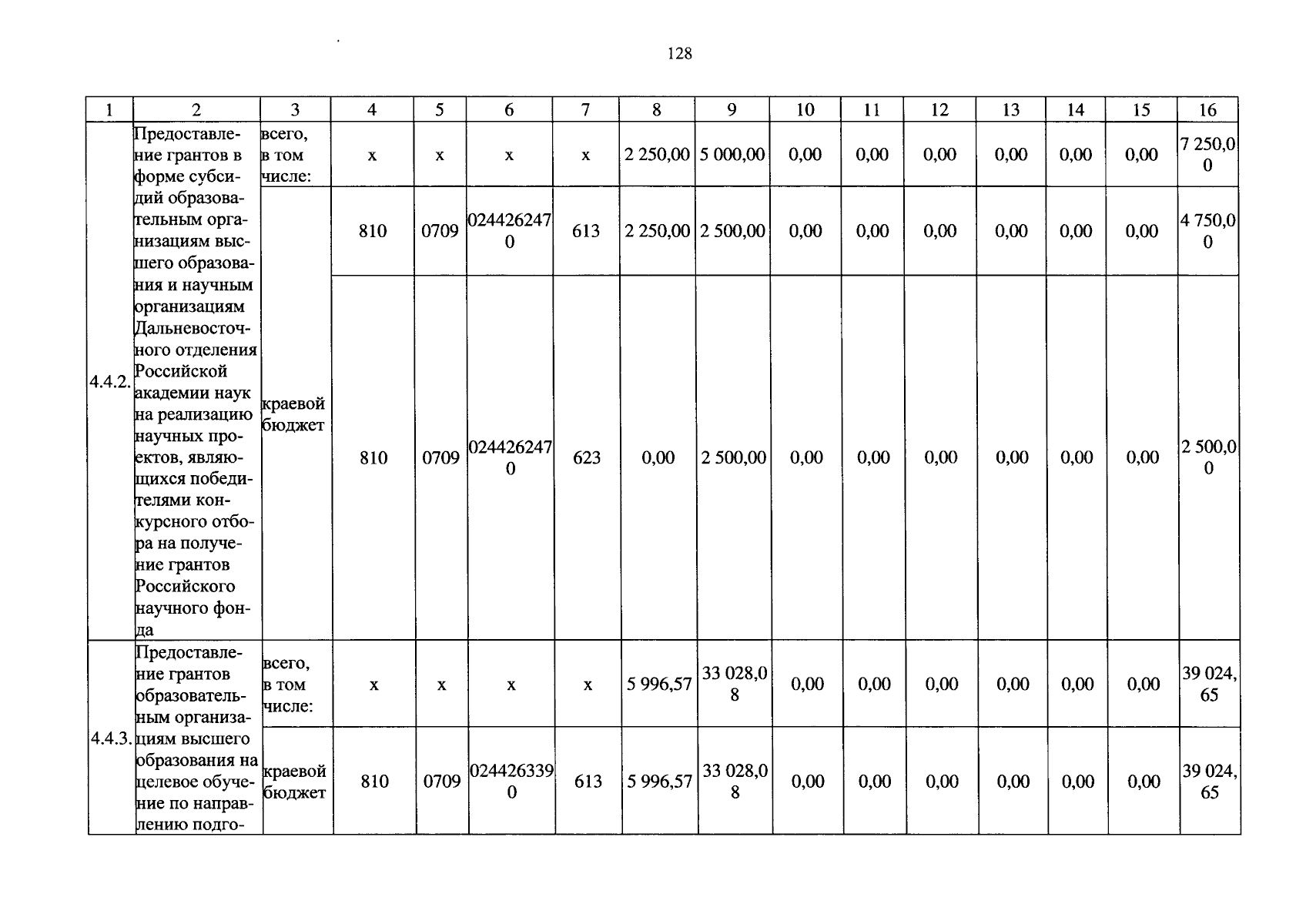 128

| 1 | 2 | 3 | 4 | 5 | 6 | 7 | 8 | 9 | 10 | 11 | 12 | 13 | 14 | 15 | 16 |
|---|---|---|---|---|---|---|---|---|---|---|---|---|---|---|---|
| 4.4.2. | Предоставление грантов в форме субсидий образовательным организациям высшего образования и научным организациям Дальневосточного отделения Российской академии наук на реализацию научных проектов, являющихся победителями конкурсного отбора на получение грантов Российского научного фонда | всего, в том числе: | х | х | х | х | 2 250,00 | 5 000,00 | 0,00 | 0,00 | 0,00 | 0,00 | 0,00 | 0,00 | 7 250,00 |
| | | краевой бюджет | 810 | 0709 | 0244262470 | 613 | 2 250,00 | 2 500,00 | 0,00 | 0,00 | 0,00 | 0,00 | 0,00 | 0,00 | 4 750,00 |
| | | | 810 | 0709 | 0244262470 | 623 | 0,00 | 2 500,00 | 0,00 | 0,00 | 0,00 | 0,00 | 0,00 | 0,00 | 2 500,00 |
| 4.4.3. | Предоставление грантов образовательным организациям высшего образования на целевое обучение по направлению подго- | всего, в том числе: | х | х | х | х | 5 996,57 | 33 028,08 | 0,00 | 0,00 | 0,00 | 0,00 | 0,00 | 0,00 | 39 024,65 |
| | | краевой бюджет | 810 | 0709 | 0244263390 | 613 | 5 996,57 | 33 028,08 | 0,00 | 0,00 | 0,00 | 0,00 | 0,00 | 0,00 | 39 024,65 |